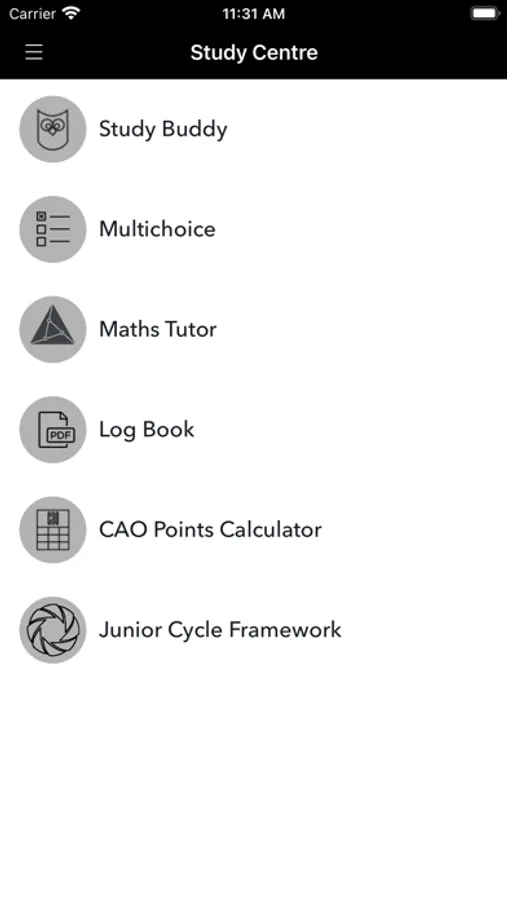 Carrier 11:31 AM

Study Centre

Study Buddy

Multichoice

Maths Tutor

PDF
Log Book

CAO Points Calculator

Junior Cycle Framework